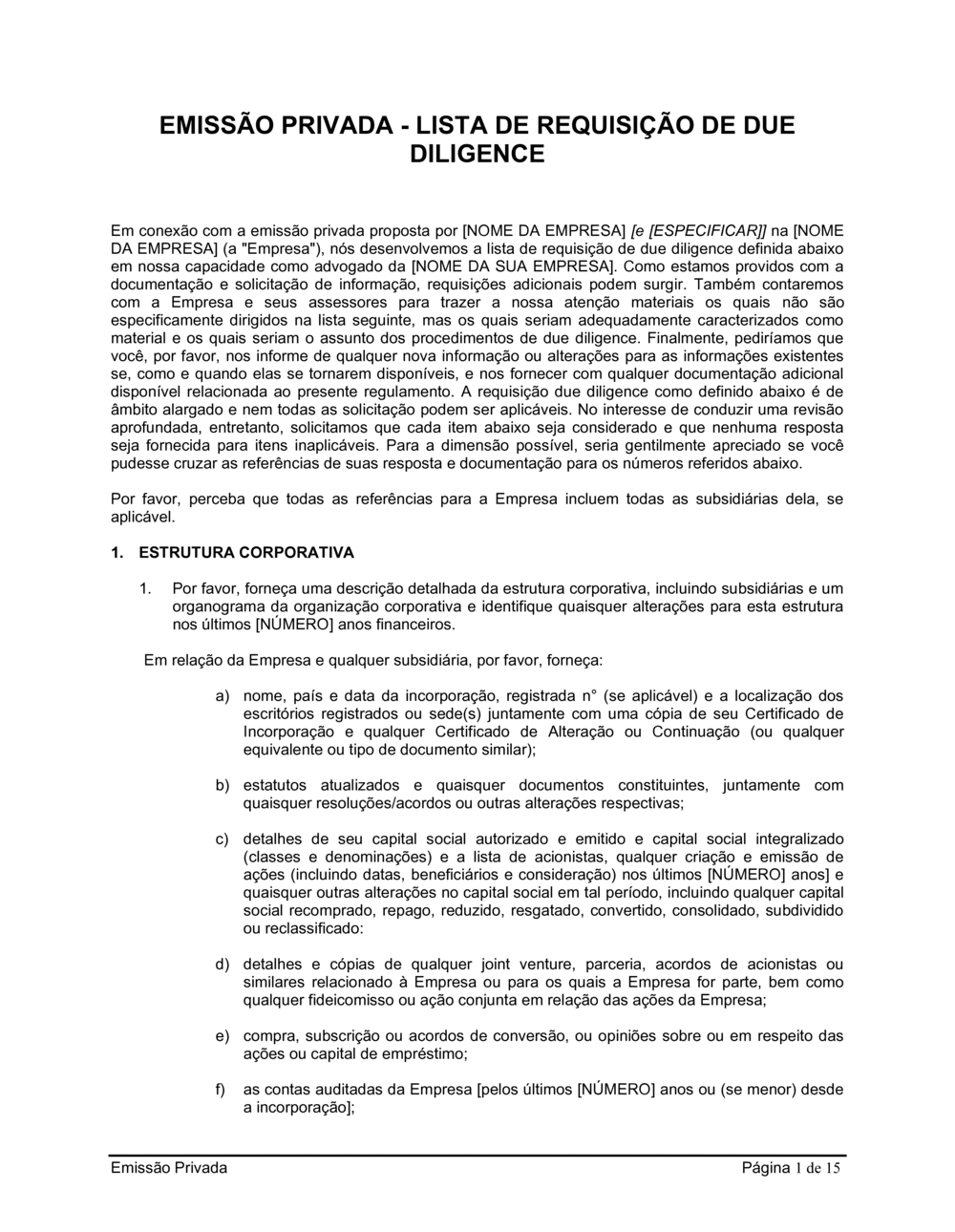 EMISSÃO PRIVADA - LISTA DE REQUISIÇÃO DE DUE DILIGENCE

Em conexão com a emissão privada proposta por [NOME DA EMPRESA] [e [ESPECIFICAR]] na [NOME DA EMPRESA] (a "Empresa"), nós desenvolvemos a lista de requisição de due diligence definida abaixo em nossa capacidade como advogado da [NOME DA SUA EMPRESA]. Como estamos providos com a documentação e solicitação de informação, requisições adicionais podem surgir. Também contaremos com a Empresa e seus assessores para trazer a nossa atenção materiais os quais não são especificamente dirigidos na lista seguinte, mas os quais seriam adequadamente caracterizados como material e os quais seriam o assunto dos procedimentos de due diligence. Finalmente, pediríamos que você, por favor, nos informe de qualquer nova informação ou alterações para as informações existentes se, como e quando elas se tornarem disponíveis, e nos fornecer com qualquer documentação adicional disponível relacionada ao presente regulamento. A requisição due diligence como definido abaixo é de âmbito alargado e nem todas as solicitação podem ser aplicáveis. No interesse de conduzir uma revisão aprofundada, entretanto, solicitamos que cada item abaixo seja considerado e que nenhuma resposta seja fornecida para itens inaplicáveis. Para a dimensão possível, seria gentilmente apreciado se você pudesse cruzar as referências de suas resposta e documentação para os números referidos abaixo.

Por favor, perceba que todas as referências para a Empresa incluem todas as subsidiárias dela, se aplicável.

1. ESTRUTURA CORPORATIVA

1. Por favor, forneça uma descrição detalhada da estrutura corporativa, incluindo subsidiárias e um organograma da organização corporativa e identifique quaisquer alterações para esta estrutura nos últimos [NÚMERO] anos financeiros.

Em relação da Empresa e qualquer subsidiária, por favor, forneça:

a) nome, país e data da incorporação, registrada n° (se aplicável) e a localização dos escritórios registrados ou sede(s) juntamente com uma cópia de seu Certificado de Incorporação e qualquer Certificado de Alteração ou Continuação (ou qualquer equivalente ou tipo de documento similar);

b) estatutos atualizados e quaisquer documentos constituintes, juntamente com quaisquer resoluções/acordos ou outras alterações respectivas;

c) detalhes de seu capital social autorizado e emitido e capital social integralizado (classes e denominações) e a lista de acionistas, qualquer criação e emissão de ações (incluindo datas, beneficiários e consideração) nos últimos [NÚMERO] anos] e quaisquer outras alterações no capital social em tal período, incluindo qualquer capital social recomprado, repago, reduzido, resgatado, convertido, consolidado, subdividido ou reclassificado:

d) detalhes e cópias de qualquer joint venture, parceria, acordos de acionistas ou similares relacionado à Empresa ou para os quais a Empresa for parte, bem como qualquer fideicomisso ou ação conjunta em relação das ações da Empresa;

e) compra, subscrição ou acordos de conversão, ou opiniões sobre ou em respeito das ações ou capital de empréstimo;

f) as contas auditadas da Empresa [pelos últimos [NÚMERO] anos ou (se menor) desde a incorporação];

Emissão Privada

Página 1 de 15